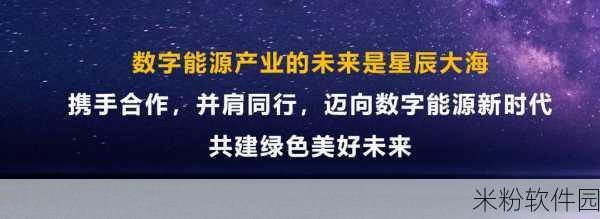 数字能源产业的未来是星辰大海
携手合作，并肩同行，迈向数字能源新时代
共建绿色美好未来

米粉软件园